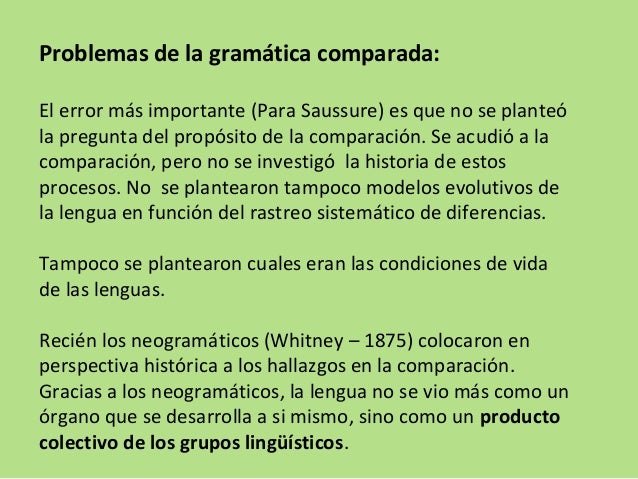 Problemas de la gramática comparada:

El error más importante (Para Saussure) es que no se planteó la pregunta del propósito de la comparación. Se acudió a la comparación, pero no se investigó la historia de estos procesos. No se plantearon tampoco modelos evolutivos de la lengua en función del rastreo sistemático de diferencias.

Tampoco se plantearon cuales eran las condiciones de vida de las lenguas.

Recién los neogramáticos (Whitney – 1875) colocaron en perspectiva histórica a los hallazgos en la comparación. Gracias a los neogramáticos, la lengua no se vio más como un órgano que se desarrolla a si mismo, sino como un producto colectivo de los grupos lingüísticos.